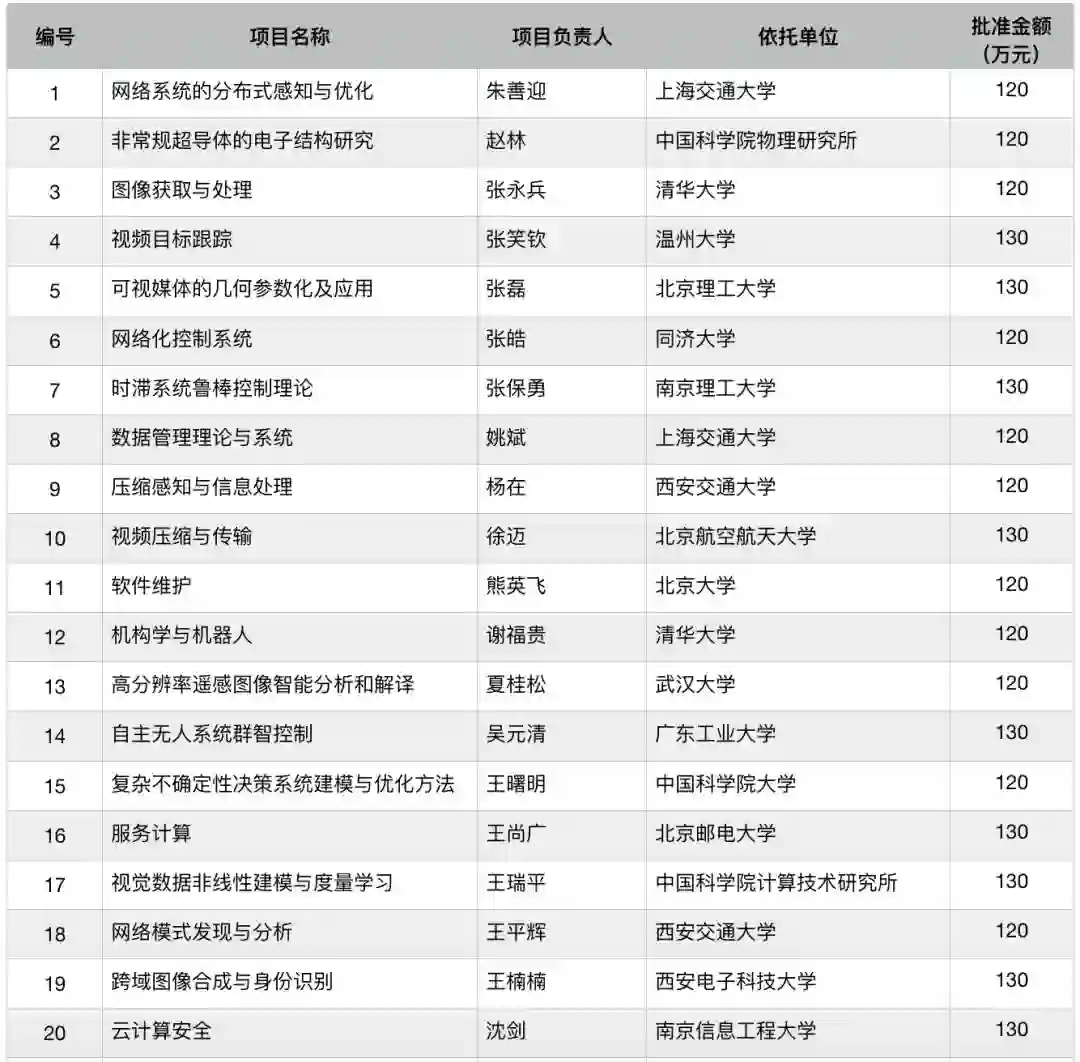 | 编号 | 项目名称 | 项目负责人 | 依托单位 | 批准金额（万元） |
|---|---|---|---|---|
| 1 | 网络系统的分布式感知与优化 | 朱善迎 | 上海交通大学 | 120 |
| 2 | 非常规超导体的电子结构研究 | 赵林 | 中国科学院物理研究所 | 120 |
| 3 | 图像获取与处理 | 张永兵 | 清华大学 | 120 |
| 4 | 视频目标跟踪 | 张笑钦 | 温州大学 | 130 |
| 5 | 可视媒体的几何参数化及应用 | 张磊 | 北京理工大学 | 130 |
| 6 | 网络化控制系统 | 张皓 | 同济大学 | 120 |
| 7 | 时滞系统鲁棒控制理论 | 张保勇 | 南京理工大学 | 130 |
| 8 | 数据管理理论与系统 | 姚斌 | 上海交通大学 | 120 |
| 9 | 压缩感知与信息处理 | 杨在 | 西安交通大学 | 120 |
| 10 | 视频压缩与传输 | 徐迈 | 北京航空航天大学 | 130 |
| 11 | 软件维护 | 熊英飞 | 北京大学 | 120 |
| 12 | 机构学与机器人 | 谢福贵 | 清华大学 | 120 |
| 13 | 高分辨率遥感图像智能分析和解译 | 夏桂松 | 武汉大学 | 120 |
| 14 | 自主无人系统群智控制 | 吴元清 | 广东工业大学 | 130 |
| 15 | 复杂不确定性决策系统建模与优化方法 | 王曙明 | 中国科学院大学 | 120 |
| 16 | 服务计算 | 王尚广 | 北京邮电大学 | 130 |
| 17 | 视觉数据非线性建模与度量学习 | 王瑞平 | 中国科学院计算技术研究所 | 130 |
| 18 | 网络模式发现与分析 | 王平辉 | 西安交通大学 | 120 |
| 19 | 跨域图像合成与身份识别 | 王楠楠 | 西安电子科技大学 | 130 |
| 20 | 云计算安全 | 沈剑 | 南京信息工程大学 | 130 |